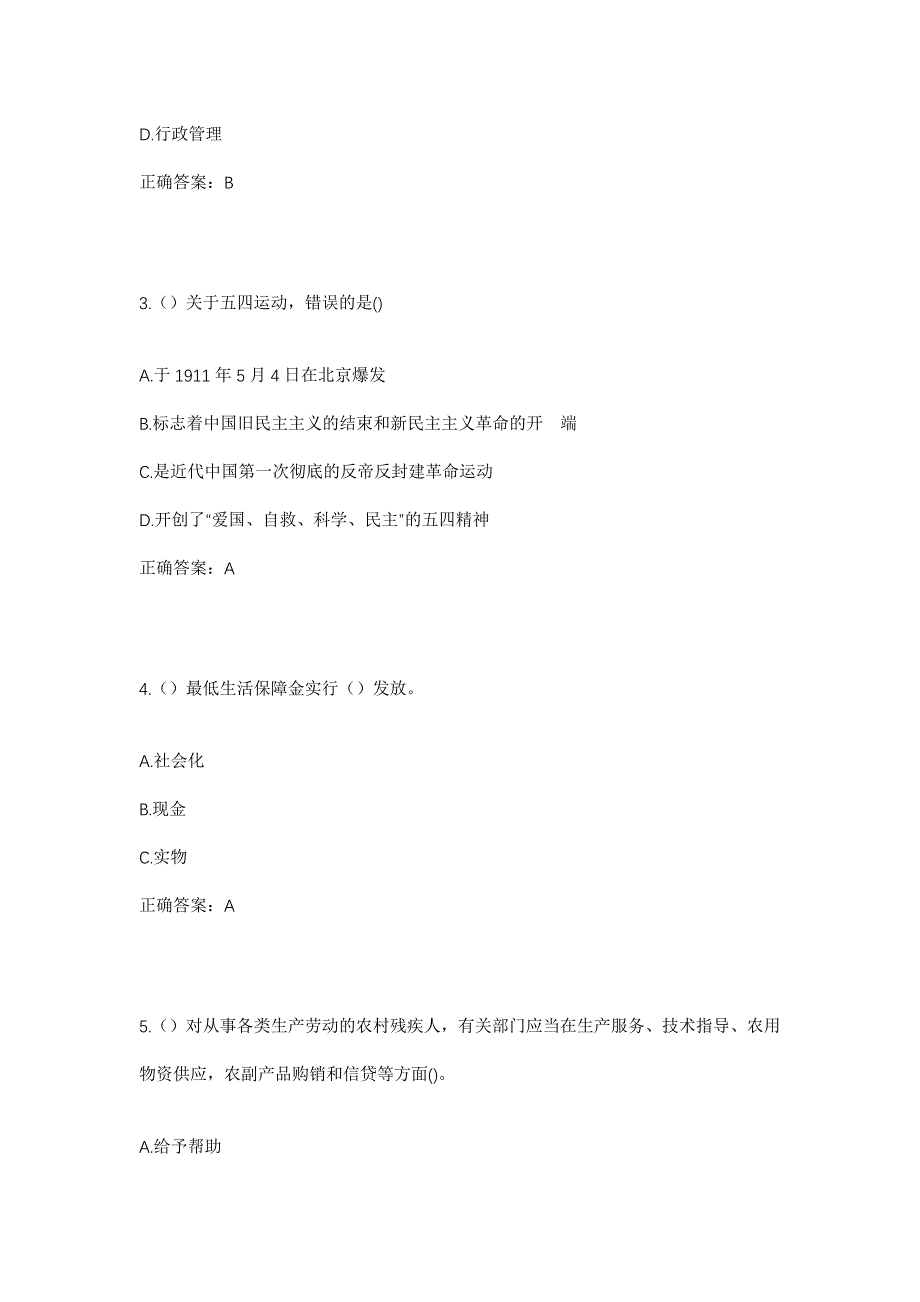 D.行政管理

正确答案：B

3.（）关于五四运动，错误的是()

A.于 1911 年 5 月 4 日在北京爆发

B.标志着中国旧民主主义的结束和新民主主义革命的开 端

C.是近代中国第一次彻底的反帝反封建革命运动

D.开创了“爱国、自救、科学、民主”的五四精神

正确答案：A

4.（）最低生活保障金实行（）发放。

A.社会化

B.现金

C.实物

正确答案：A

5.（）对从事各类生产劳动的农村残疾人，有关部门应当在生产服务、技术指导、农用物资供应，农副产品购销和信贷等方面()。

A.给予帮助